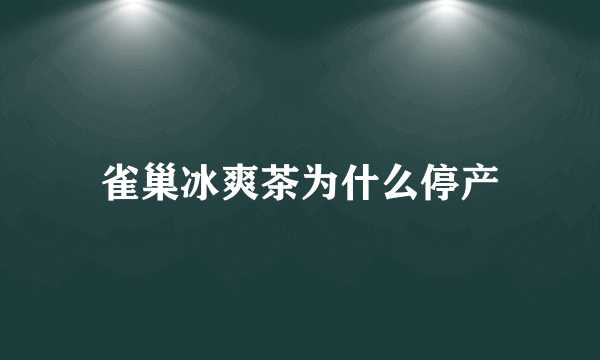 雀巢冰爽茶为什么停产